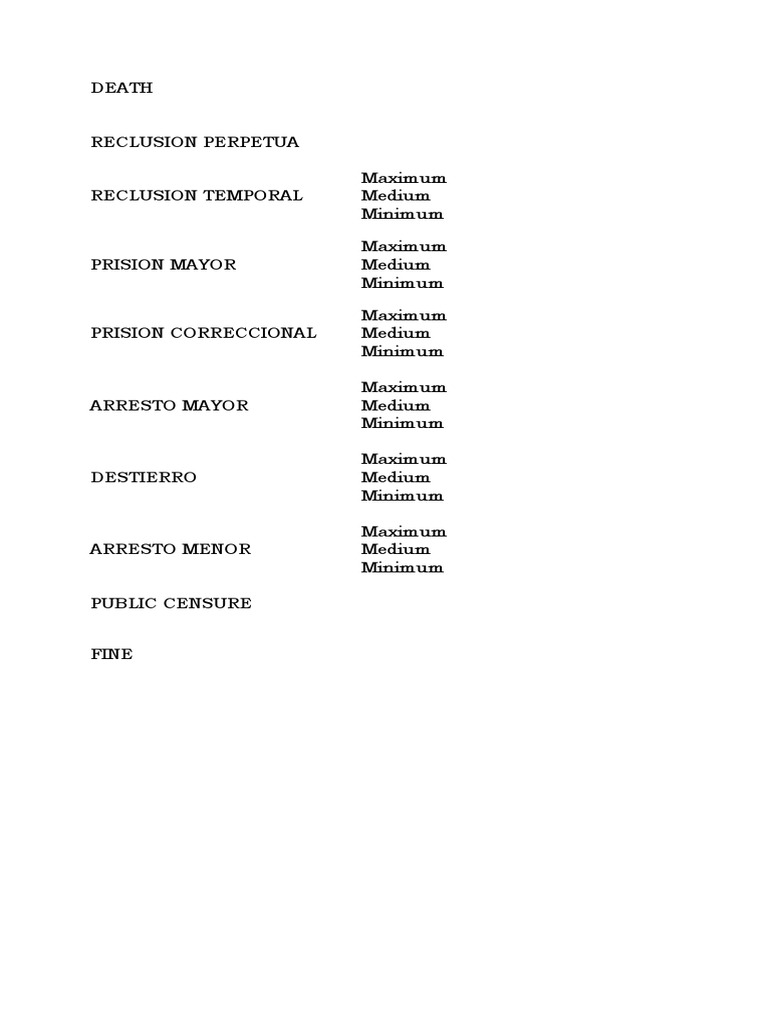 DEATH

RECLUSION PERPETUA

RECLUSION TEMPORAL
Maximum
Medium
Minimum

PRISION MAYOR
Maximum
Medium
Minimum

PRISION CORRECCIONAL
Maximum
Medium
Minimum

ARRESTO MAYOR
Maximum
Medium
Minimum

DESTIERRO
Maximum
Medium
Minimum

ARRESTO MENOR
Maximum
Medium
Minimum

PUBLIC CENSURE

FINE